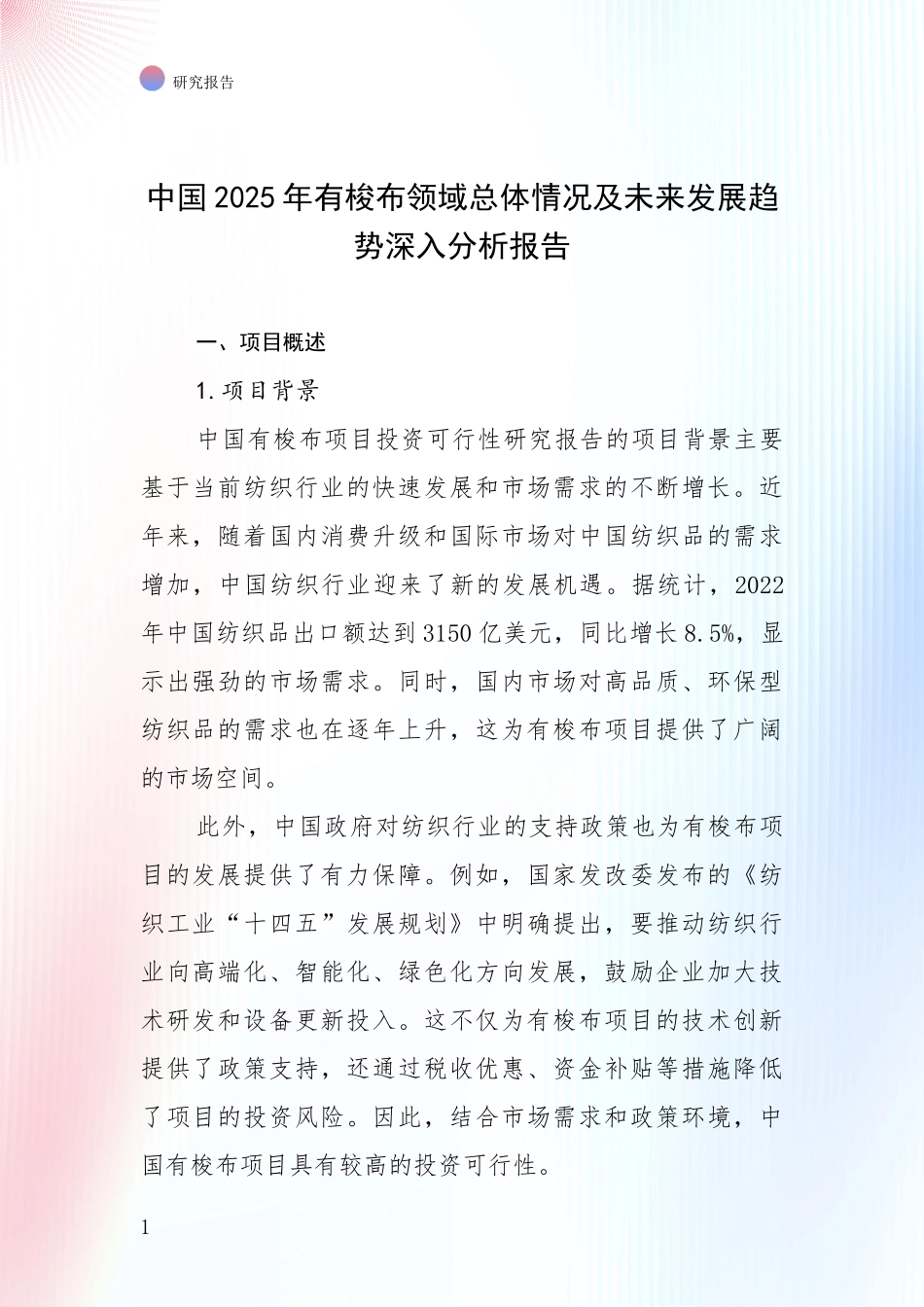 研究报告

中国2025年有梭布领域总体情况及未来发展趋势深入分析报告

一、项目概述

1.项目背景

中国有梭布项目投资可行性研究报告的项目背景主要基于当前纺织行业的快速发展和市场需求的不断增长。近年来，随着国内消费升级和国际市场对中国纺织品的需求增加，中国纺织行业迎来了新的发展机遇。据统计，2022年中国纺织品出口额达到3150亿美元，同比增长8.5%，显示出强劲的市场需求。同时，国内市场对高品质、环保型纺织品的需求也在逐年上升，这为有梭布项目提供了广阔的市场空间。

此外，中国政府对纺织行业的支持政策也为有梭布项目的发展提供了有力保障。例如，国家发改委发布的《纺织工业“十四五”发展规划》中明确提出，要推动纺织行业向高端化、智能化、绿色化方向发展，鼓励企业加大技术研发和设备更新投入。这不仅为有梭布项目的技术创新提供了政策支持，还通过税收优惠、资金补贴等措施降低了项目的投资风险。因此，结合市场需求和政策环境，中国有梭布项目具有较高的投资可行性。

1